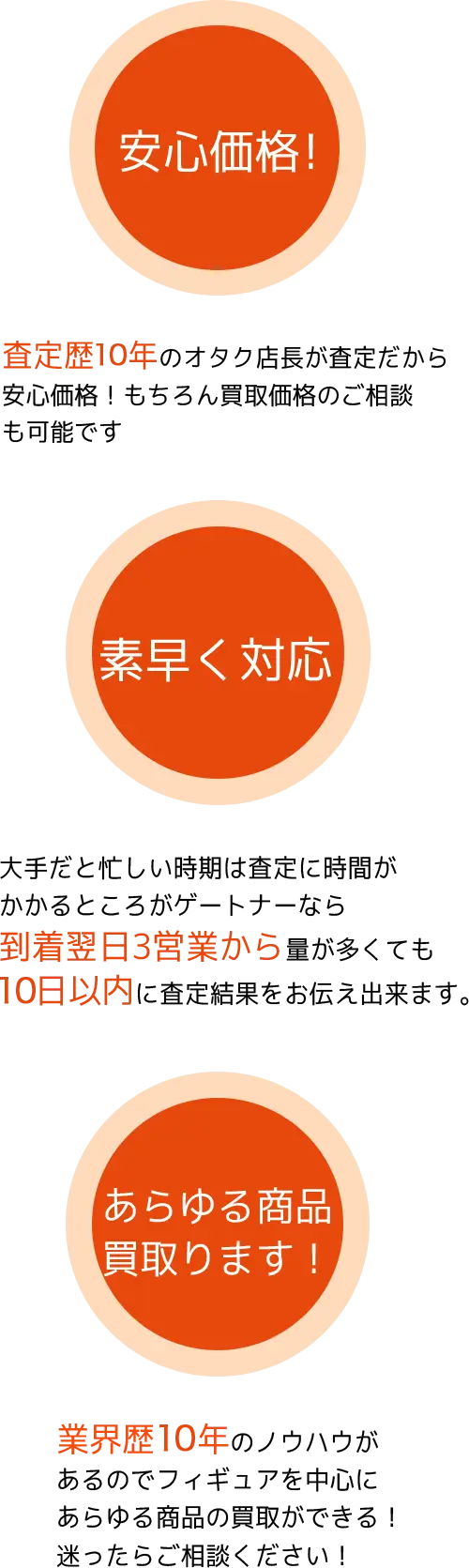 安心価格!

査定歴10年のオタク店長が査定だから安心価格！もちろん買取価格のご相談も可能です

素早く対応

大手だと忙しい時期は査定に時間がかかるところがゲートナーなら到着翌日3営業から量が多くても10日以内に査定結果をお伝え出来ます。

あらゆる商品買取ります！

業界歴10年のノウハウがあるのでフィギュアを中心にあらゆる商品の買取ができる！迷ったらご相談ください！